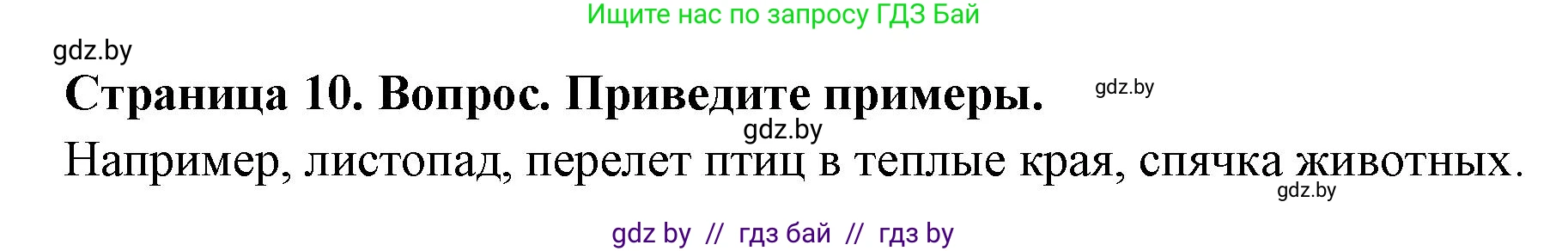 Ищите нас по запросу ГДЗ Бай

gdz.by

Страница 10. Вопрос. Приведите примеры.

gdz.by

gdz.by

Например, листопад, перелет птиц в теплые края, спячка животных.

gdz.by

gdz by // гдз бай // гдз by